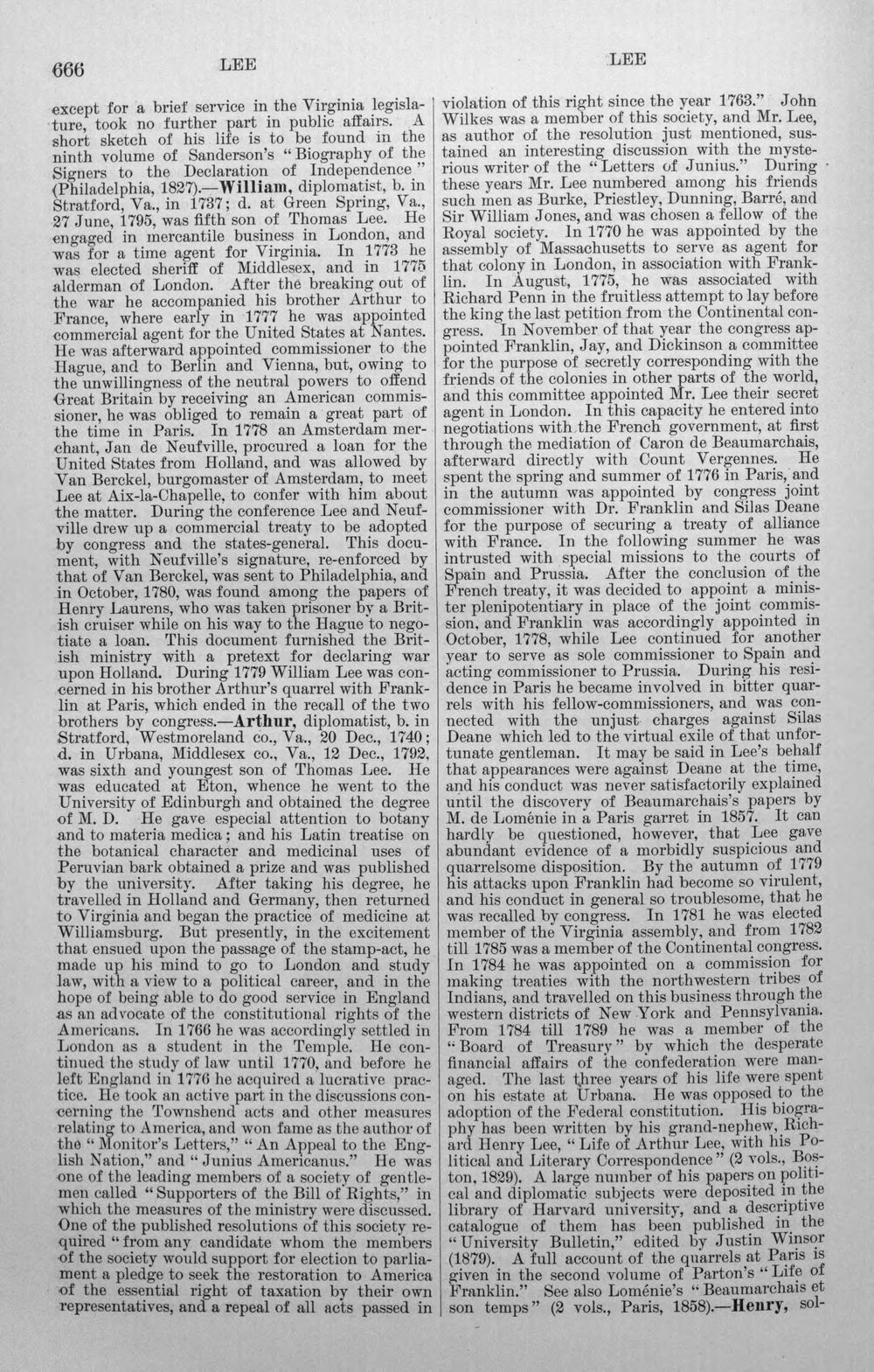 666 LEE LEE

except for a brief service in the Virginia legislature, took no further part in public affairs. A short sketch of his life is to be found in the ninth volume of Sanderson's "Biography of the Signers to the Declaration of Independence" (Philadelphia, 1827).—William, diplomatist, b. in Stratford, Va., in 1737; d. at Green Spring, Va., 27 June, 1795, was fifth son of Thomas Lee. He engaged in mercantile business in London, and was for a time agent for Virginia. In 1773 he was elected sheriff of Middlesex, and in 1775 alderman of London. After the breaking out of the war he accompanied his brother Arthur to France, where early in 1777 he was appointed commercial agent for the United States at Nantes. He was afterward appointed commissioner to the Hague, and to Berlin and Vienna, but, owing to the unwillingness of the neutral powers to offend Great Britain by receiving an American commissioner, he was obliged to remain a great part of the time in Paris. In 1778 an Amsterdam merchant, Jan de Neufville, procured a loan for the United States from Holland, and was allowed by Van Berckel, burgomaster of Amsterdam, to meet Lee at Aix-la-Chapelle, to confer with him about the matter. During the conference Lee and Neufville drew up a commercial treaty to be adopted by congress and the states-general. This document, with Neufville's signature, re-enforced by that of Van Berckel, was sent to Philadelphia, and in October, 1780, was found among the papers of Henry Laurens, who was taken prisoner by a British cruiser while on his way to the Hague to negotiate a loan. This document furnished the British ministry with a pretext for declaring war upon Holland. During 1779 William Lee was concerned in his brother Arthur's quarrel with Franklin at Paris, which ended in the recall of the two brothers by congress.—Arthur, diplomatist, b. in Stratford, Westmoreland co., Va., 20 Dec., 1740; d. in Urbana, Middlesex co., Va., 12 Dec., 1792, was sixth and youngest son of Thomas Lee. He was educated at Eton, whence he went to the University of Edinburgh and obtained the degree of M. D. He gave especial attention to botany and to materia medica; and his Latin treatise on the botanical character and medicinal uses of Peruvian bark obtained a prize and was published by the university. After taking his degree, he travelled in Holland and Germany, then returned to Virginia and began the practice of medicine at Williamsburg. But presently, in the excitement that ensued upon the passage of the stamp-act, he made up his mind to go to London and study law, with a view to a political career, and in the hope of being able to do good service in England as an advocate of the constitutional rights of the Americans. In 1766 he was accordingly settled in London as a student in the Temple. He continued the study of law until 1770, and before he left England in 1776 he acquired a lucrative practice. He took an active part in the discussions concerning the Townshend acts and other measures relating to America, and won fame as the author of the "Monitor's Letters," "An Appeal to the English Nation," and "Junius Americanus." He was one of the leading members of a society of gentlemen called "Supporters of the Bill of Rights," in which the measures of the ministry were discussed. One of the published resolutions of this society required "from any candidate whom the members of the society would support for election to parliament a pledge to seek the restoration to America of the essential right of taxation by their own representatives, and a repeal of all acts passed in violation of this right since the year 1763." John Wilkes was a member of this society, and Mr. Lee, as author of the resolution just mentioned, sustained an interesting discussion with the mysterious writer of the "Letters of Junius." During these years Mr. Lee numbered among his friends such men as Burke, Priestley, Dunning, Barré, and Sir William Jones, and was chosen a fellow of the Royal society. In 1770 he was appointed by the assembly of Massachusetts to serve as agent for that colony in London, in association with Franklin. In August, 1775, he was associated with Richard Penn in the fruitless attempt to lay before the king the last petition from the Continental congress. In November of that year the congress appointed Franklin, Jay, and Dickinson a committee for the purpose of secretly corresponding with the friends of the colonies in other parts of the world, and this committee appointed Mr. Lee their secret agent in London. In this capacity he entered into negotiations with the French government, at first through the mediation of Caron de Beaumarchais, afterward directly with Count Vergennes. He spent the spring and summer of 1776 in Paris, and in the autumn was appointed by congress joint commissioner with Dr. Franklin and Silas Deane for the purpose of securing a treaty of alliance with France. In the following summer he was intrusted with special missions to the courts of Spain and Prussia. After the conclusion of the French treaty, it was decided to appoint a minister plenipotentiary in place of the joint commission, and Franklin was accordingly appointed in October, 1778, while Lee continued for another year to serve as sole commissioner to Spain and acting commissioner to Prussia. During his residence in Paris he became involved in bitter quarrels with his fellow-commissioners, and was connected with the unjust charges against Silas Deane which led to the virtual exile of that unfortunate gentleman. It may be said in Lee's behalf that appearances were against Deane at the time, and his conduct was never satisfactorily explained until the discovery of Beaumarchais's papers by M. de Loménie in a Paris garret in 1857. It can hardly be questioned, however, that Lee gave abundant evidence of a morbidly suspicious and quarrelsome disposition. By the autumn of 1779 his attacks upon Franklin had become so virulent, and his conduct in general so troublesome, that he was recalled by congress. In 1781 he was elected member of the Virginia assembly, and from 1782 till 1785 was a member of the Continental congress. In 1784 he was appointed on a commission for making treaties with the northwestern tribes of Indians, and travelled on this business through the western districts of New York and Pennsylvania. From 1784 till 1789 he was a member of the "Board of Treasury" by which the desperate financial affairs of the confederation were managed. The last three years of his life were spent on his estate at Urbana. He was opposed to the adoption of the Federal constitution. His biography has been written by his grand-nephew, Richard Henry Lee, "Life of Arthur Lee, with his Political and Literary Correspondence" (2 vols., Boston, 1829). A large number of his papers on political and diplomatic subjects were deposited in the library of Harvard university, and a descriptive catalogue of them has been published in the "University Bulletin," edited by Justin Winsor (1879). A full account of the quarrels at Paris is given in the second volume of Parton's "Life of Franklin." See also Loménie's "Beaumarchais et son temps" (2 vols., Paris, 1858).—Henry, sol-